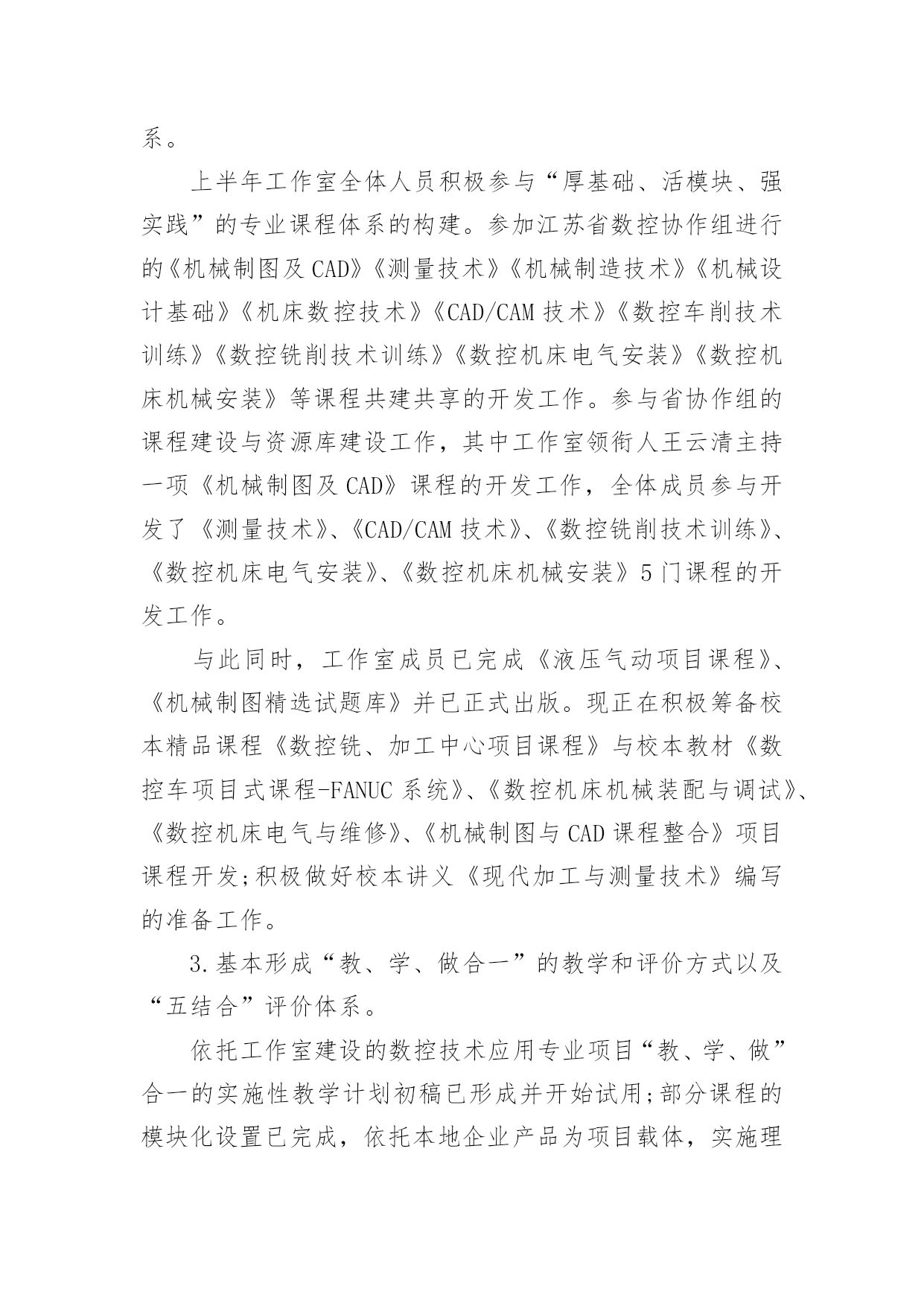 系。

上半年工作室全体人员积极参与“厚基础、活模块、强实践”的专业课程体系的构建。参加江苏省数控协作组进行的《机械制图及 CAD》《测量技术》《机械制造技术》《机械设计基础》《机床数控技术》《CAD/CAM 技术》《数控车削技术训练》《数控铣削技术训练》《数控机床电气安装》《数控机床机械安装》等课程共建共享的开发工作。参与省协作组的课程建设与资源库建设工作，其中工作室领衔人王云清主持一项《机械制图及 CAD》课程的开发工作，全体成员参与开发了《测量技术》、《CAD/CAM 技术》、《数控铣削技术训练》、《数控机床电气安装》、《数控机床机械安装》5 门课程的开发工作。

与此同时，工作室成员已完成《液压气动项目课程》、《机械制图精选试题库》并已正式出版。现正在积极筹备校本精品课程《数控铣、加工中心项目课程》与校本教材《数控车项目式课程-FANUC 系统》、《数控机床机械装配与调试》、《数控机床电气与维修》、《机械制图与 CAD 课程整合》项目课程开发;积极做好校本讲义《现代加工与测量技术》编写的准备工作。

3.基本形成“教、学、做合一”的教学和评价方式以及“五结合”评价体系。

依托工作室建设的数控技术应用专业项目“教、学、做”合一的实施性教学计划初稿已形成并开始试用;部分课程的模块化设置已完成，依托本地企业产品为项目载体，实施理